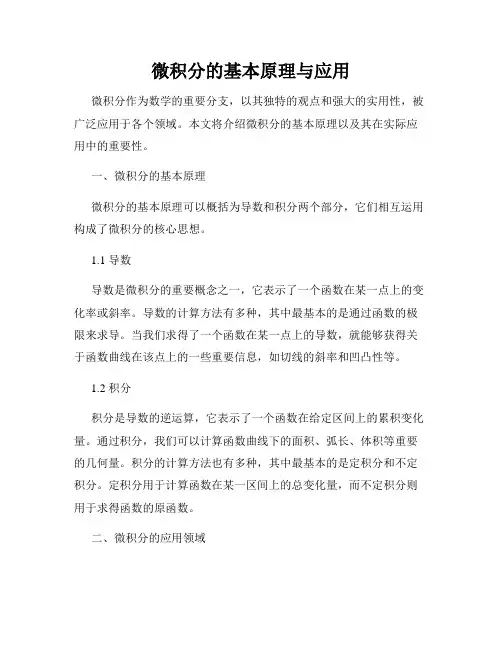 微积分的基本原理与应用

微积分作为数学的重要分支，以其独特的观点和强大的实用性，被广泛应用于各个领域。本文将介绍微积分的基本原理以及其在实际应用中的重要性。

一、微积分的基本原理

微积分的基本原理可以概括为导数和积分两个部分，它们相互运用构成了微积分的核心思想。

1.1 导数

导数是微积分的重要概念之一，它表示了一个函数在某一点上的变化率或斜率。导数的计算方法有多种，其中最基本的是通过函数的极限来求导。当我们求得了一个函数在某一点上的导数，就能够获得关于函数曲线在该点上的一些重要信息，如切线的斜率和凹凸性等。

1.2 积分

积分是导数的逆运算，它表示了一个函数在给定区间上的累积变化量。通过积分，我们可以计算函数曲线下的面积、弧长、体积等重要的几何量。积分的计算方法也有多种，其中最基本的是定积分和不定积分。定积分用于计算函数在某一区间上的总变化量，而不定积分则用于求得函数的原函数。

二、微积分的应用领域